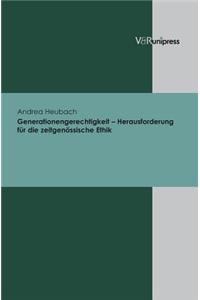 V&R unipress

Andrea Heubach
Generationengerechtigkeit – Herausforderung für die zeitgenössische Ethik